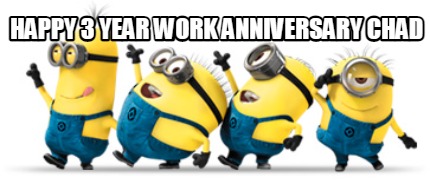 HAPPY 3 YEAR WORK ANNIVERSARY CHAD